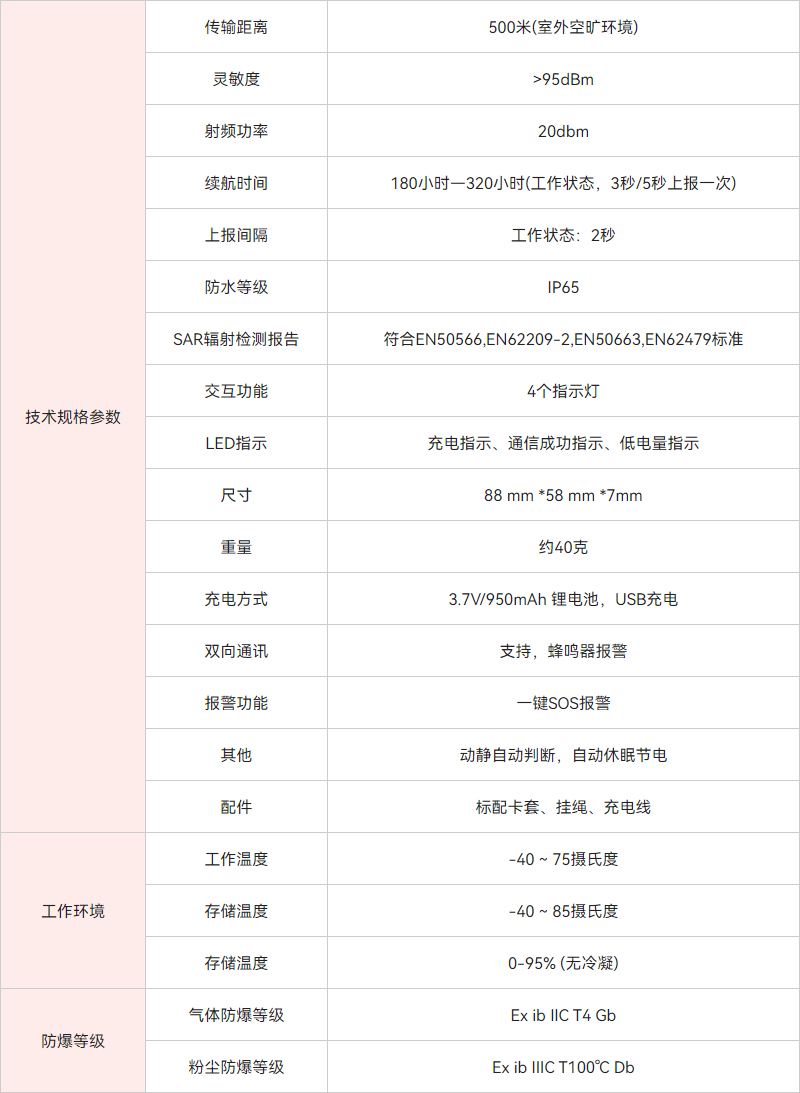 | 技术规格参数 | 传输距离 | 500米(室外空旷环境) |
|---|---|---|
| | 灵敏度 | >95dBm |
| | 射频功率 | 20dbm |
| | 续航时间 | 180小时—320小时(工作状态，3秒/5秒上报一次) |
| | 上报间隔 | 工作状态：2秒 |
| | 防水等级 | IP65 |
| | SAR辐射检测报告 | 符合EN50566,EN62209-2,EN50663,EN62479标准 |
| | 交互功能 | 4个指示灯 |
| | LED指示 | 充电指示、通信成功指示、低电量指示 |
| | 尺寸 | 88 mm *58 mm *7mm |
| | 重量 | 约40克 |
| | 充电方式 | 3.7V/950mAh 锂电池，USB充电 |
| | 双向通讯 | 支持，蜂鸣器报警 |
| | 报警功能 | 一键SOS报警 |
| | 其他 | 动静自动判断，自动休眠节电 |
| | 配件 | 标配卡套、挂绳、充电线 |
| 工作环境 | 工作温度 | -40 ~ 75摄氏度 |
| | 存储温度 | -40 ~ 85摄氏度 |
| | 存储温度 | 0-95% (无冷凝) |
| 防爆等级 | 气体防爆等级 | Ex ib IIC T4 Gb |
| | 粉尘防爆等级 | Ex ib IIIC T100℃ Db |